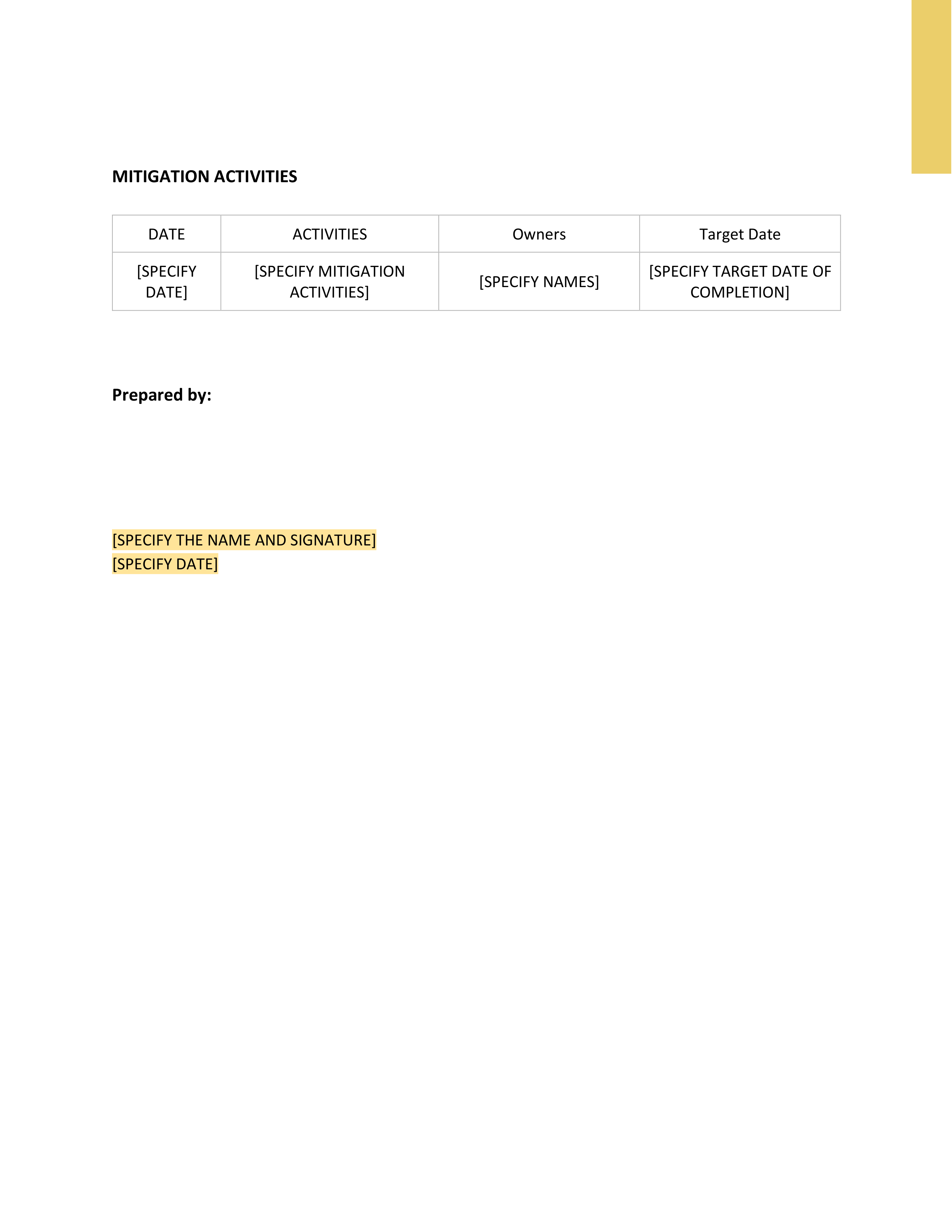 MITIGATION ACTIVITIES

| DATE | ACTIVITIES | Owners | Target Date |
|---|---|---|---|
| [SPECIFY DATE] | [SPECIFY MITIGATION ACTIVITIES] | [SPECIFY NAMES] | [SPECIFY TARGET DATE OF COMPLETION] |

Prepared by:

[SPECIFY THE NAME AND SIGNATURE]
[SPECIFY DATE]